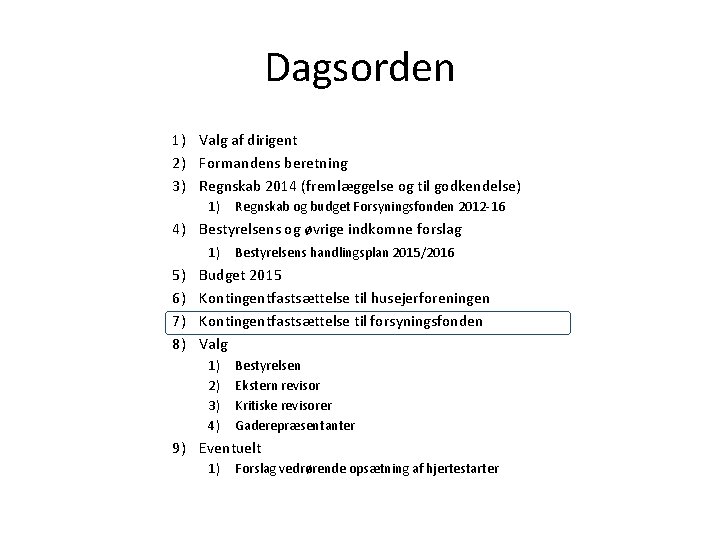 Dagsorden

1) Valg af dirigent
2) Formandens beretning
3) Regnskab 2014 (fremlæggelse og til godkendelse)
   1) Regnskab og budget Forsyningsfonden 2012-16
4) Bestyrelsens og øvrige indkomne forslag
   1) Bestyrelsens handlingsplan 2015/2016
5) Budget 2015
6) Kontingentfastsættelse til husejerforeningen
7) Kontingentfastsættelse til forsyningsfonden
8) Valg
   1) Bestyrelsen
   2) Ekstern revisor
   3) Kritiske revisorer
   4) Gaderepræsentanter
9) Eventuelt
   1) Forslag vedrørende opsætning af hjertestarter